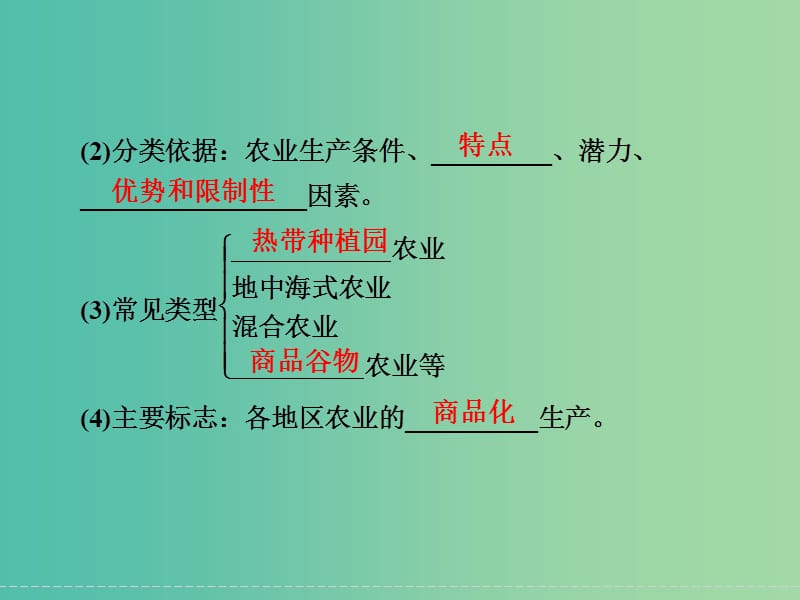 (2)分类依据：农业生产条件、特点、潜力、优势和限制性因素。

(3)常见类型
热带种植园农业
地中海式农业
混合农业
商品谷物农业等

(4)主要标志：各地区农业的商品化生产。